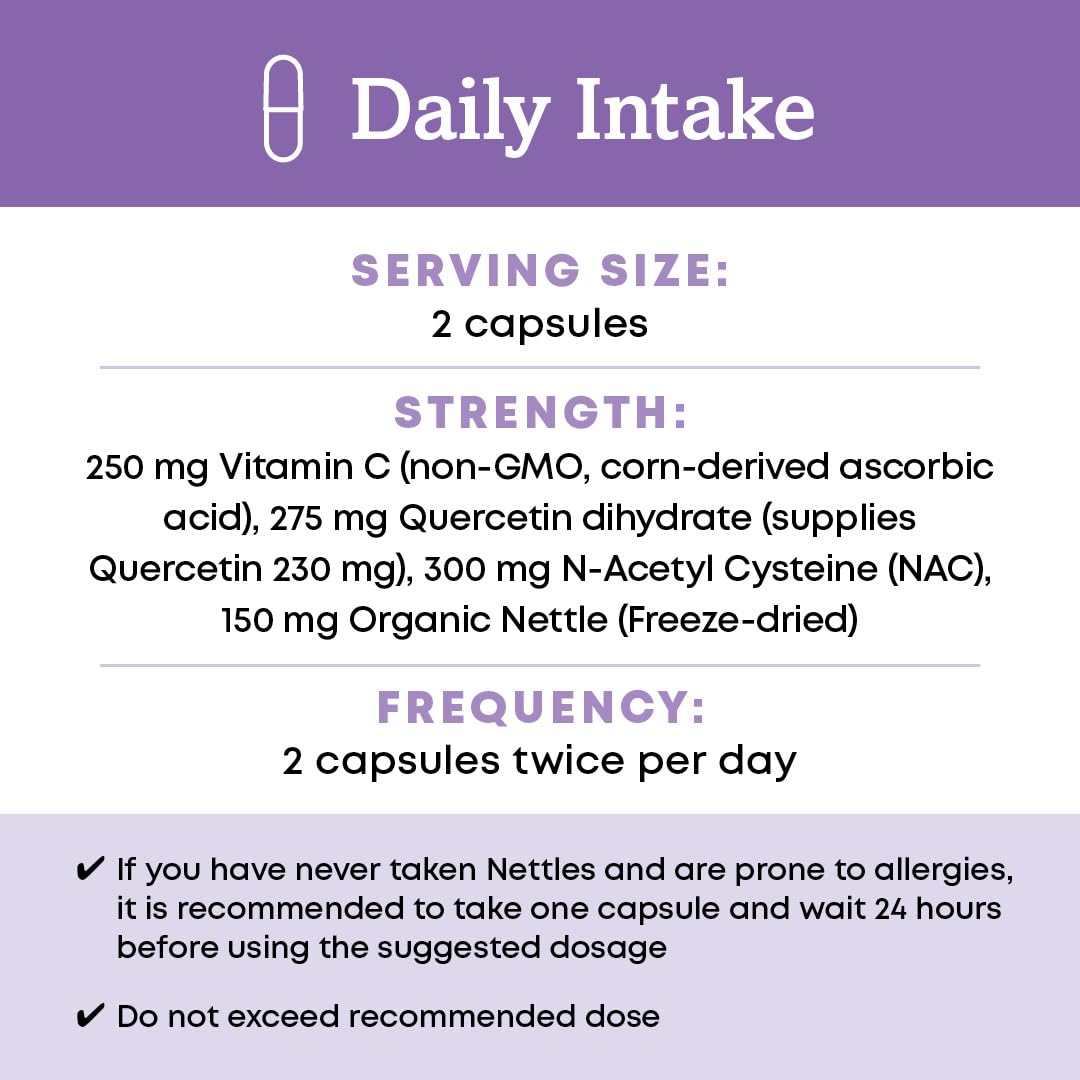 Daily Intake

SERVING SIZE:
2 capsules

STRENGTH:
250 mg Vitamin C (non-GMO, corn-derived ascorbic acid), 275 mg Quercetin dihydrate (supplies Quercetin 230 mg), 300 mg N-Acetyl Cysteine (NAC), 150 mg Organic Nettle (Freeze-dried)

FREQUENCY:
2 capsules twice per day

✔ If you have never taken Nettles and are prone to allergies, it is recommended to take one capsule and wait 24 hours before using the suggested dosage

✔ Do not exceed recommended dose